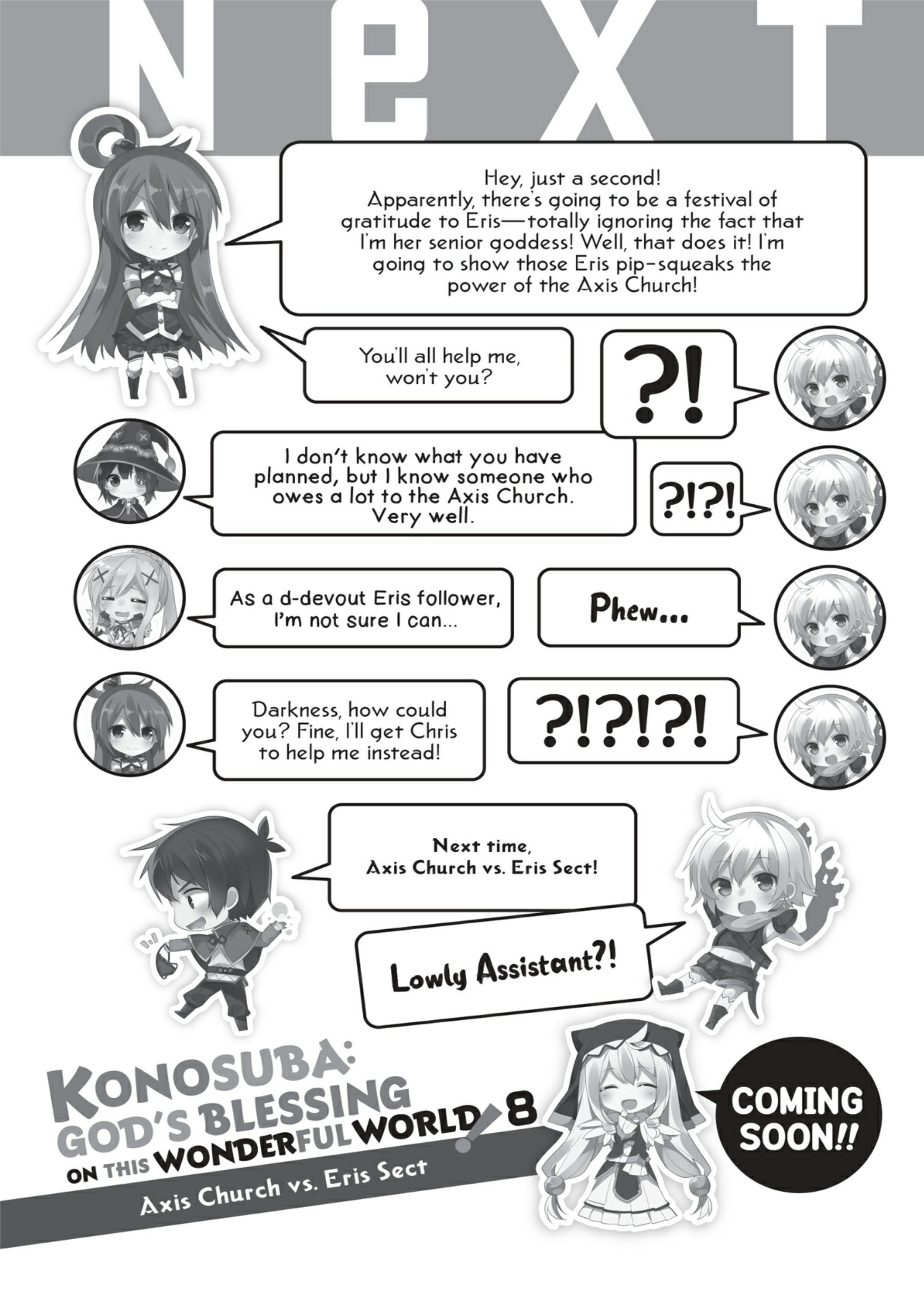 NeXT

Hey, just a second! Apparently, there's going to be a festival of gratitude to Eris—totally ignoring the fact that I'm her senior goddess! Well, that does it! I'm going to show those Eris pip-squeaks the power of the Axis Church!

You'll all help me, won't you?

?!

I don't know what you have planned, but I know someone who owes a lot to the Axis Church. Very well.

?!?!

As a d-devout Eris follower, I'm not sure I can...

Phew...

Darkness, how could you? Fine, I'll get Chris to help me instead!

?!?!?!

Next time, Axis Church vs. Eris Sect!

Lowly Assistant?!

KONOSUBA: GOD'S BLESSING ON THIS WONDERFUL WORLD! 8

Axis Church vs. Eris Sect

COMING SOON!!